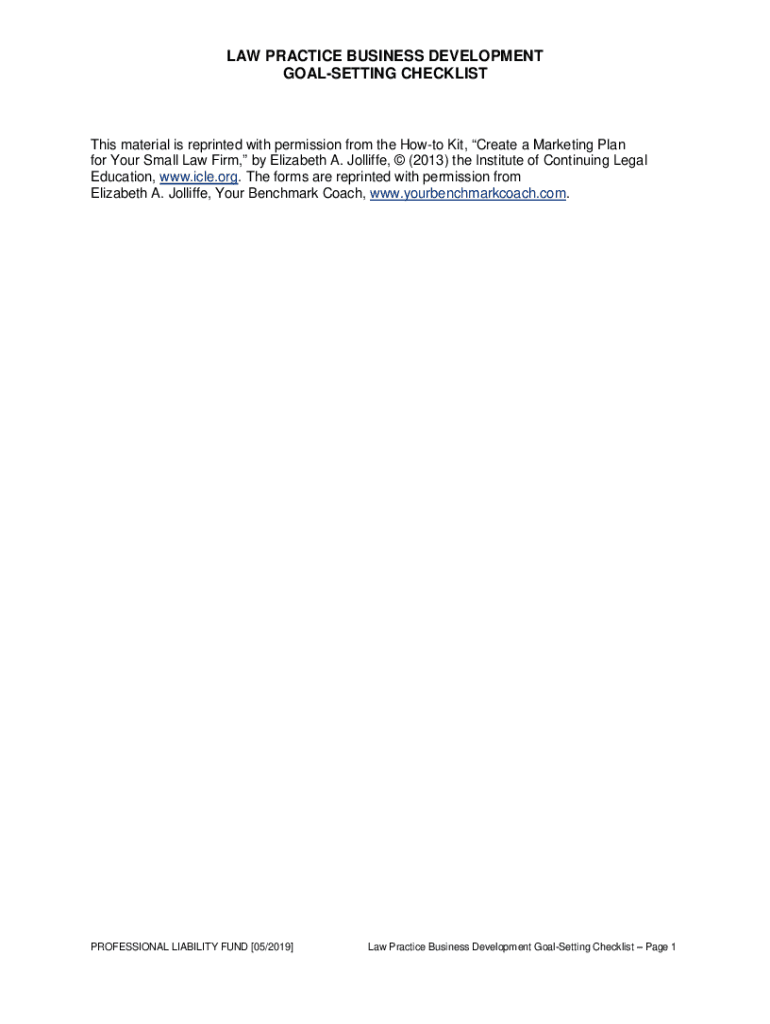 LAW PRACTICE BUSINESS DEVELOPMENT
GOAL-SETTING CHECKLIST

This material is reprinted with permission from the How-to Kit, "Create a Marketing Plan for Your Small Law Firm," by Elizabeth A. Jolliffe, © (2013) the Institute of Continuing Legal Education, www.icle.org. The forms are reprinted with permission from Elizabeth A. Jolliffe, Your Benchmark Coach, www.yourbenchmarkcoach.com.

PROFESSIONAL LIABILITY FUND [05/2019]

Law Practice Business Development Goal-Setting Checklist – Page 1